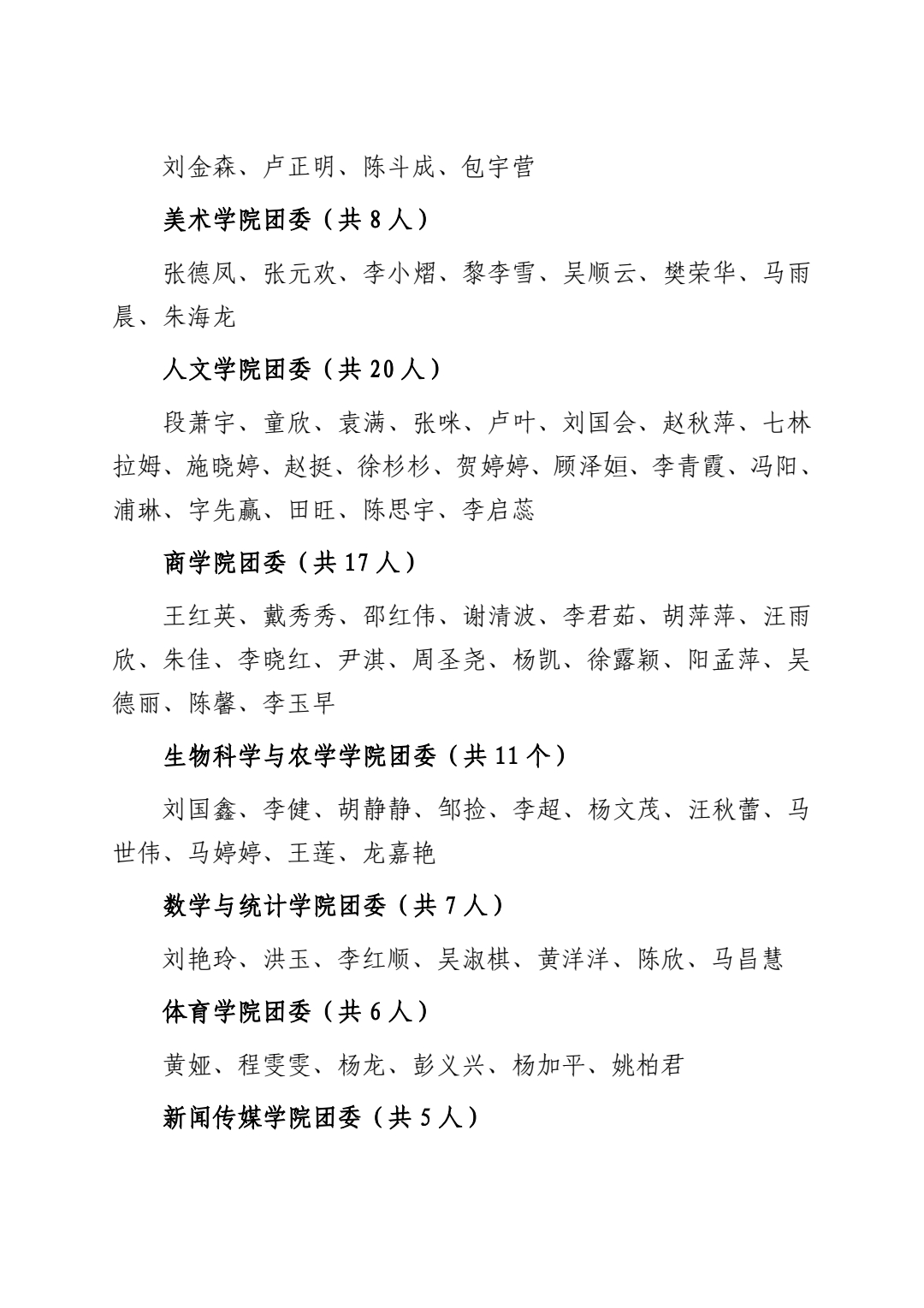 刘金森、卢正明、陈斗成、包宇营

美术学院团委（共 8 人）

张德凤、张元欢、李小熠、黎李雪、吴顺云、樊荣华、马雨晨、朱海龙

人文学院团委（共 20 人）

段萧宇、童欣、袁满、张咪、卢叶、刘国会、赵秋萍、七林拉姆、施晓婷、赵挺、徐杉杉、贺婷婷、顾泽姮、李青霞、冯阳、浦琳、字先赢、田旺、陈思宇、李启蕊

商学院团委（共 17 人）

王红英、戴秀秀、邵红伟、谢清波、李君茹、胡萍萍、汪雨欣、朱佳、李晓红、尹淇、周圣尧、杨凯、徐露颖、阳孟萍、吴德丽、陈馨、李玉早

生物科学与农学学院团委（共 11 个）

刘国鑫、李健、胡静静、邹捡、李超、杨文茂、汪秋蕾、马世伟、马婷婷、王莲、龙嘉艳

数学与统计学院团委（共 7 人）

刘艳玲、洪玉、李红顺、吴淑棋、黄洋洋、陈欣、马昌慧

体育学院团委（共 6 人）

黄娅、程雯雯、杨龙、彭义兴、杨加平、姚柏君

新闻传媒学院团委（共 5 人）